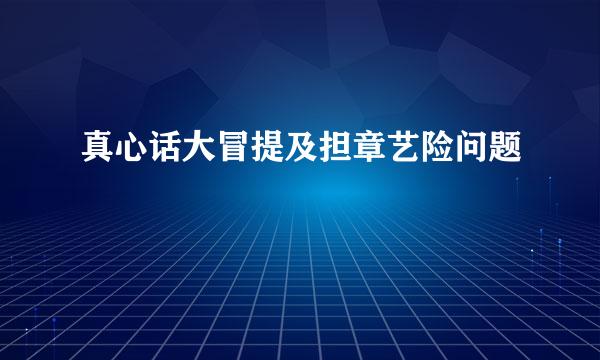 真心话大冒提及担章艺险问题